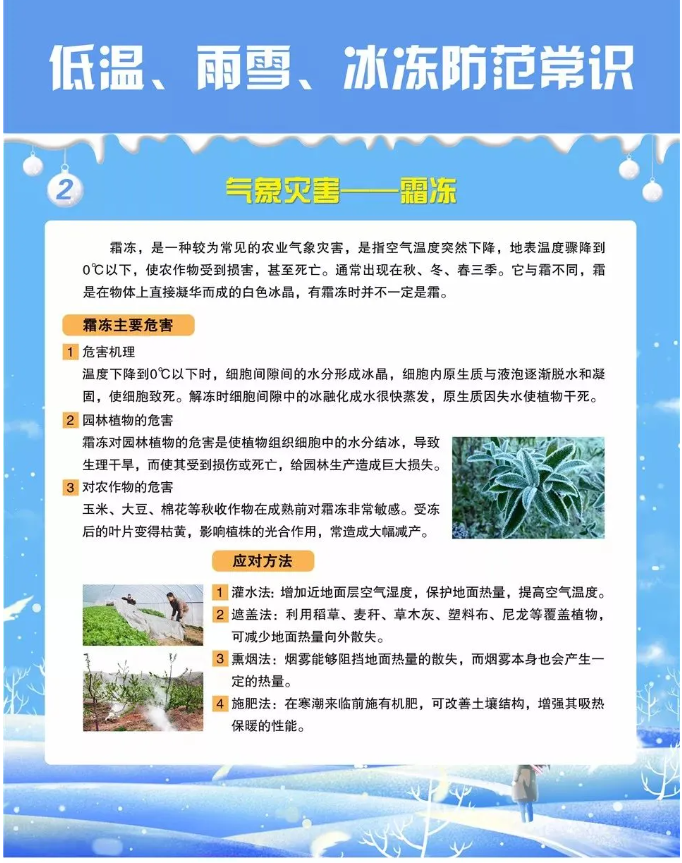 低温、雨雪、冰冻防范常识

2

气象灾害——霜冻

霜冻，是一种较为常见的农业气象灾害，是指空气温度突然下降，地表温度骤降到0℃以下，使农作物受到损害，甚至死亡。通常出现在秋、冬、春三季。它与霜不同，霜是在物体上直接凝华而成的白色冰晶，有霜冻时并不一定是霜。

霜冻主要危害

1 危害机理
温度下降到0℃以下时，细胞间隙间的水分形成冰晶，细胞内原生质与液泡逐渐脱水和凝固，使细胞致死。解冻时细胞间隙中的冰融化成水很快蒸发，原生质因失水使植物干死。

2 园林植物的危害
霜冻对园林植物的危害是使植物组织细胞中的水分结冰，导致生理干旱，而使其受到损伤或死亡，给园林生产造成巨大损失。

3 对农作物的危害
玉米、大豆、棉花等秋收作物在成熟前对霜冻非常敏感。受冻后的叶片变得枯黄，影响植株的光合作用，常造成大幅减产。

应对方法

1 灌水法：增加近地面层空气湿度，保护地面热量，提高空气温度。

2 遮盖法：利用稻草、麦秆、草木灰、塑料布、尼龙等覆盖植物，可减少地面热量向外散失。

3 熏烟法：烟雾能够阻挡地面热量的散失，而烟雾本身也会产生一定的热量。

4 施肥法：在寒潮来临前施有机肥，可改善土壤结构，增强其吸热保暖的性能。